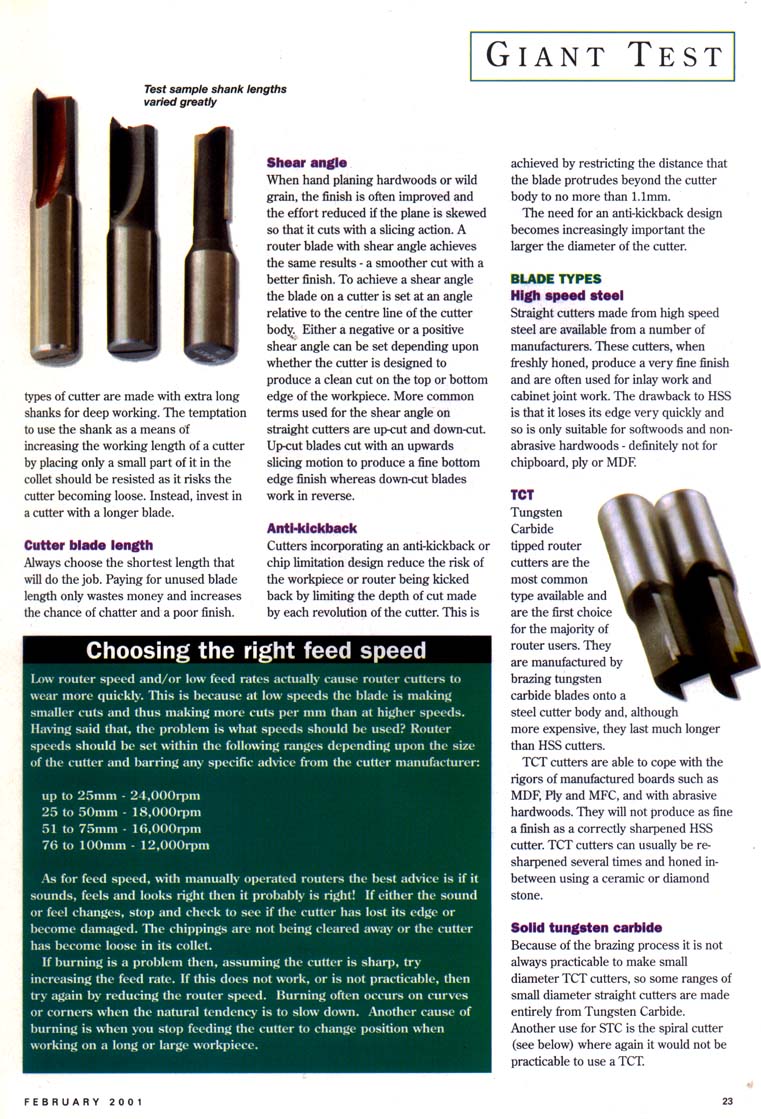 GIANT TEST

Test sample shank lengths varied greatly

types of cutter are made with extra long shanks for deep working. The temptation to use the shank as a means of increasing the working length of a cutter by placing only a small part of it in the collet should be resisted as it risks the cutter becoming loose. Instead, invest in a cutter with a longer blade.

Cutter blade length
Always choose the shortest length that will do the job. Paying for unused blade length only wastes money and increases the chance of chatter and a poor finish.

Shear angle
When hand planing hardwoods or wild grain, the finish is often improved and the effort reduced if the plane is skewed so that it cuts with a slicing action. A router blade with shear angle achieves the same results - a smoother cut with a better finish. To achieve a shear angle the blade on a cutter is set at an angle relative to the centre line of the cutter body. Either a negative or a positive shear angle can be set depending upon whether the cutter is designed to produce a clean cut on the top or bottom edge of the workpiece. More common terms used for the shear angle on straight cutters are up-cut and down-cut. Up-cut blades cut with an upwards slicing motion to produce a fine bottom edge finish whereas down-cut blades work in reverse.

Anti-kickback
Cutters incorporating an anti-kickback or chip limitation design reduce the risk of the workpiece or router being kicked back by limiting the depth of cut made by each revolution of the cutter. This is achieved by restricting the distance that the blade protrudes beyond the cutter body to no more than 1.1mm.

The need for an anti-kickback design becomes increasingly important the larger the diameter of the cutter.

BLADE TYPES
High speed steel
Straight cutters made from high speed steel are available from a number of manufacturers. These cutters, when freshly honed, produce a very fine finish and are often used for inlay work and cabinet joint work. The drawback to HSS is that it loses its edge very quickly and so is only suitable for softwoods and non-abrasive hardwoods - definitely not for chipboard, ply or MDF.

TCT
Tungsten Carbide tipped router cutters are the most common type available and are the first choice for the majority of router users. They are manufactured by brazing tungsten carbide blades onto a steel cutter body and, although more expensive, they last much longer than HSS cutters.

TCT cutters are able to cope with the rigors of manufactured boards such as MDF, Ply and MFC, and with abrasive hardwoods. They will not produce as fine a finish as a correctly sharpened HSS cutter. TCT cutters can usually be re-sharpened several times and honed in-between using a ceramic or diamond stone.

Solid tungsten carbide
Because of the brazing process it is not always practicable to make small diameter TCT cutters, so some ranges of small diameter straight cutters are made entirely from Tungsten Carbide. Another use for STC is the spiral cutter (see below) where again it would not be practicable to use a TCT.

Choosing the right feed speed
Low router speed and/or low feed rates actually cause router cutters to wear more quickly. This is because at low speeds the blade is making smaller cuts and thus making more cuts per mm than at higher speeds. Having said that, the problem is what speeds should be used? Router speeds should be set within the following ranges depending upon the size of the cutter and barring any specific advice from the cutter manufacturer:

up to 25mm - 24,000rpm
25 to 50mm - 18,000rpm
51 to 75mm - 16,000rpm
76 to 100mm - 12,000rpm

As for feed speed, with manually operated routers the best advice is if it sounds, feels and looks right then it probably is right! If either the sound or feel changes, stop and check to see if the cutter has lost its edge or become damaged. The chippings are not being cleared away or the cutter has become loose in its collet.

If burning is a problem then, assuming the cutter is sharp, try increasing the feed rate. If this does not work, or is not practicable, then try again by reducing the router speed. Burning often occurs on curves or corners when the natural tendency is to slow down. Another cause of burning is when you stop feeding the cutter to change position when working on a long or large workpiece.

FEBRUARY 2001

23